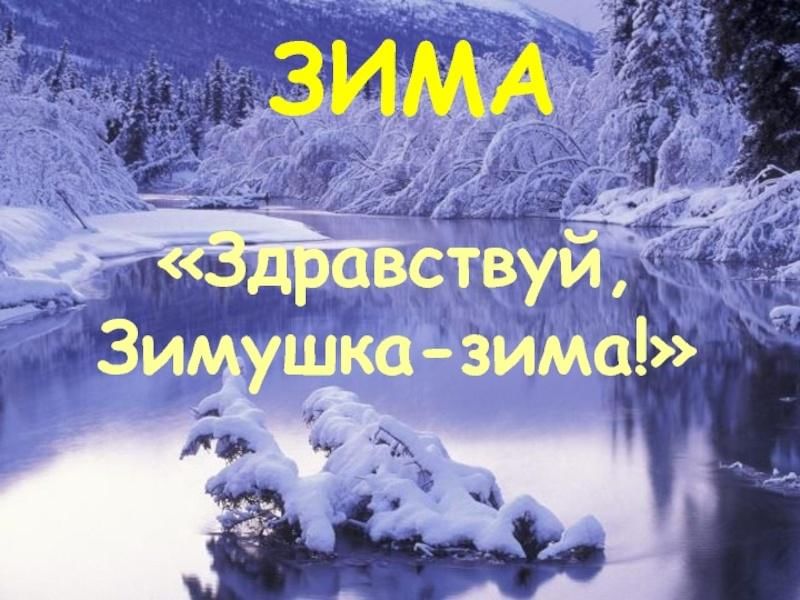 ЗИМА

«Здравствуй, Зимушка-зима!»